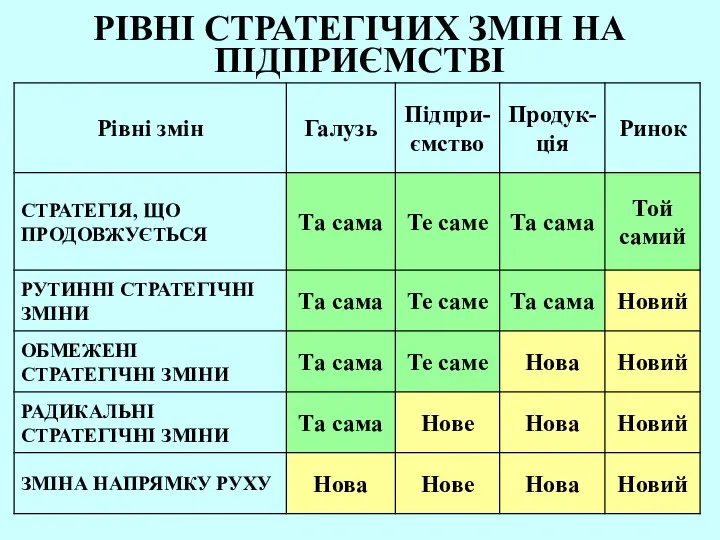 РІВНІ СТРАТЕГІЧИХ ЗМІН НА ПІДПРИЄМСТВІ

| Рівні змін | Галузь | Підприємство | Продукція | Ринок |
|---|---|---|---|---|
| СТРАТЕГІЯ, ЩО ПРОДОВЖУЄТЬСЯ | Та сама | Те саме | Та сама | Той самий |
| РУТИННІ СТРАТЕГІЧНІ ЗМІНИ | Та сама | Те саме | Та сама | Новий |
| ОБМЕЖЕНІ СТРАТЕГІЧНІ ЗМІНИ | Та сама | Те саме | Нова | Новий |
| РАДИКАЛЬНІ СТРАТЕГІЧНІ ЗМІНИ | Та сама | Нове | Нова | Новий |
| ЗМІНА НАПРЯМКУ РУХУ | Нова | Нове | Нова | Новий |